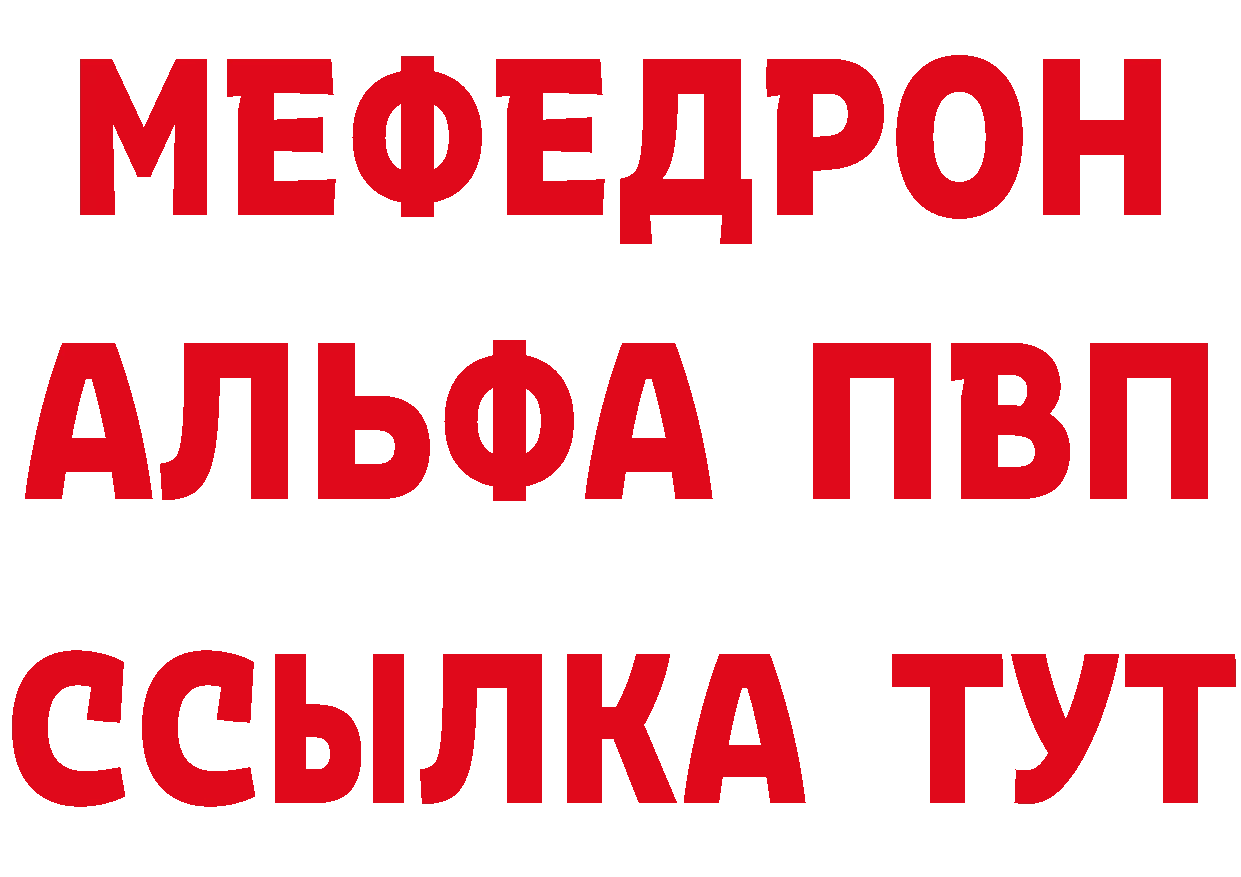 МЕФЕДРОН
АЛЬФА ПВП
ССЫЛКА ТУТ